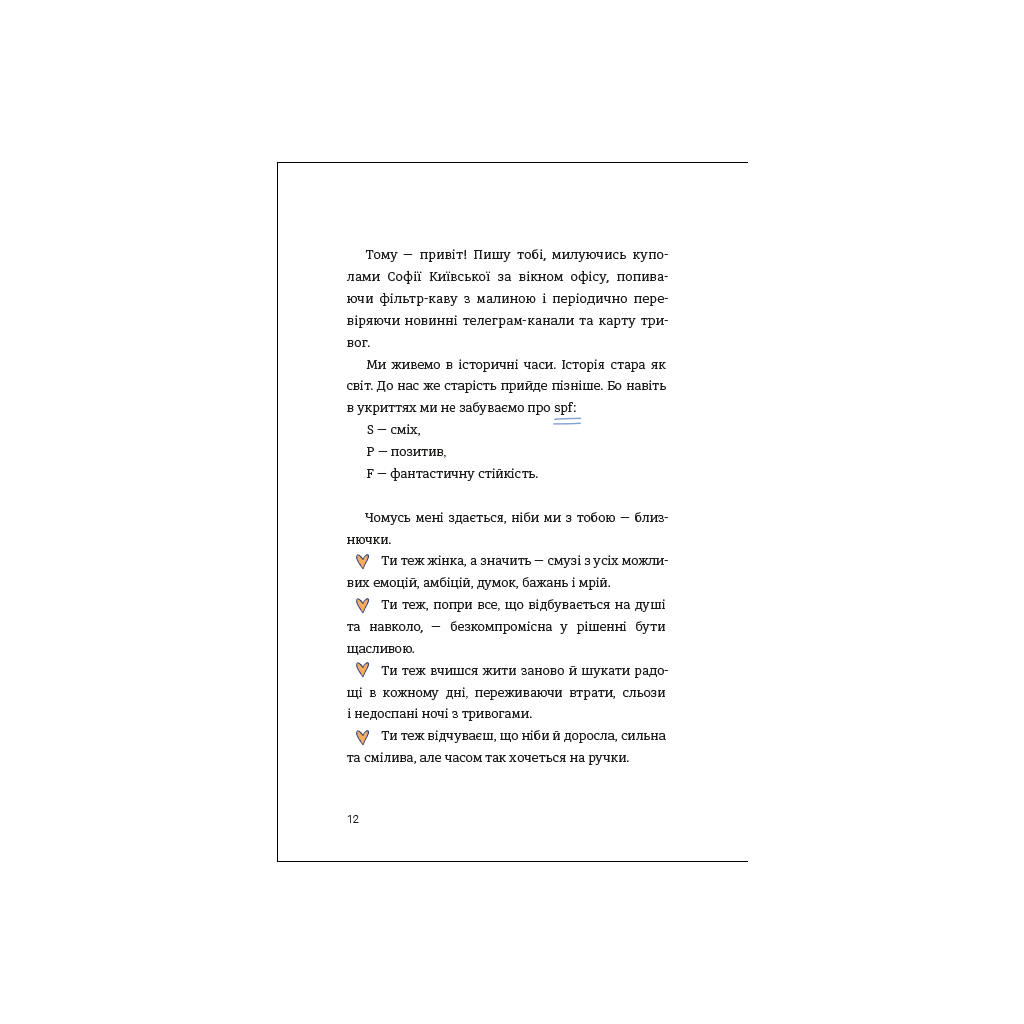 Тому — привіт! Пишу тобі, милуючись куполами Софії Київської за вікном офісу, попиваючи фільтр-каву з малиною і періодично перевіряючи новинні телеграм-канали та карту тривог.

Ми живемо в історичні часи. Історія стара як світ. До нас же старість прийде пізніше. Бо навіть в укриттях ми не забуваємо про spf:

S — сміх,

P — позитив,

F — фантастичну стійкість.

Чомусь мені здається, ніби ми з тобою — близнючки.

Ти теж жінка, а значить — смузі з усіх можливих емоцій, амбіцій, думок, бажань і мрій.

Ти теж, попри все, що відбувається на душі та навколо, — безкомпромісна у рішенні бути щасливою.

Ти теж вчишся жити заново й шукати радощі в кожному дні, переживаючи втрати, сльози і недоспані ночі з тривогами.

Ти теж відчуваєш, що ніби й доросла, сильна та смілива, але часом так хочеться на ручки.

12